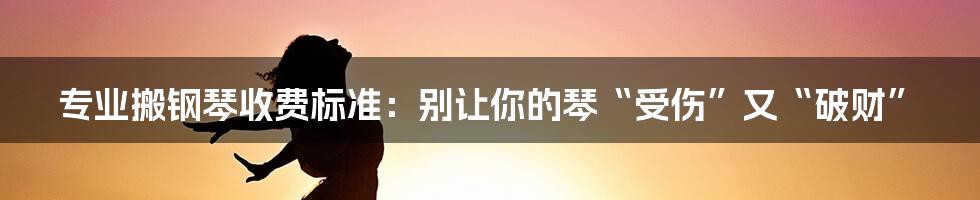 专业搬钢琴收费标准：别让你的琴“受伤”又“破财”